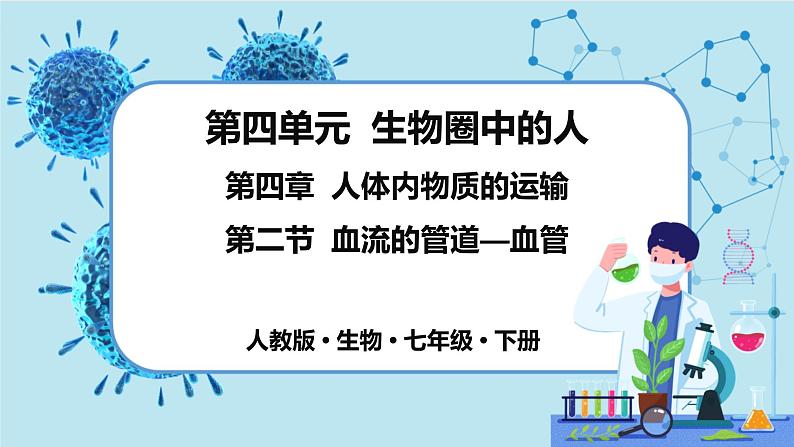 第四单元 生物圈中的人

第四章 人体内物质的运输

第二节 血流的管道—血管

人教版 • 生物 • 七年级 • 下册